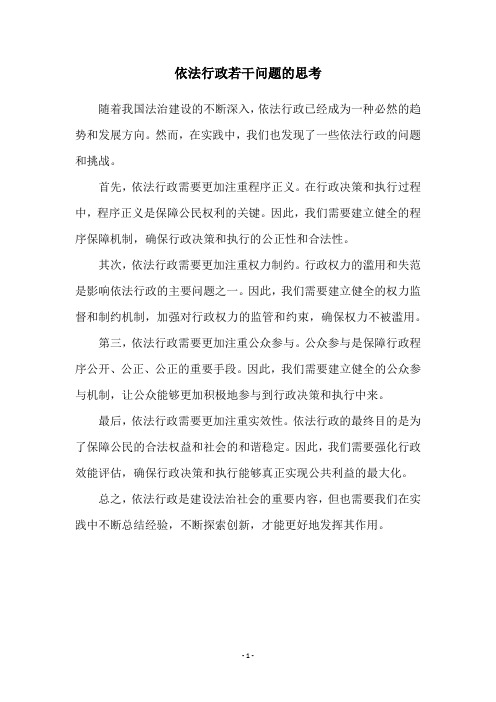 依法行政若干问题的思考

随着我国法治建设的不断深入，依法行政已经成为一种必然的趋势和发展方向。然而，在实践中，我们也发现了一些依法行政的问题和挑战。

首先，依法行政需要更加注重程序正义。在行政决策和执行过程中，程序正义是保障公民权利的关键。因此，我们需要建立健全的程序保障机制，确保行政决策和执行的公正性和合法性。

其次，依法行政需要更加注重权力制约。行政权力的滥用和失范是影响依法行政的主要问题之一。因此，我们需要建立健全的权力监督和制约机制，加强对行政权力的监管和约束，确保权力不被滥用。

第三，依法行政需要更加注重公众参与。公众参与是保障行政程序公开、公正、公正的重要手段。因此，我们需要建立健全的公众参与机制，让公众能够更加积极地参与到行政决策和执行中来。

最后，依法行政需要更加注重实效性。依法行政的最终目的是为了保障公民的合法权益和社会的和谐稳定。因此，我们需要强化行政效能评估，确保行政决策和执行能够真正实现公共利益的最大化。

总之，依法行政是建设法治社会的重要内容，但也需要我们在实践中不断总结经验，不断探索创新，才能更好地发挥其作用。

- 1 -